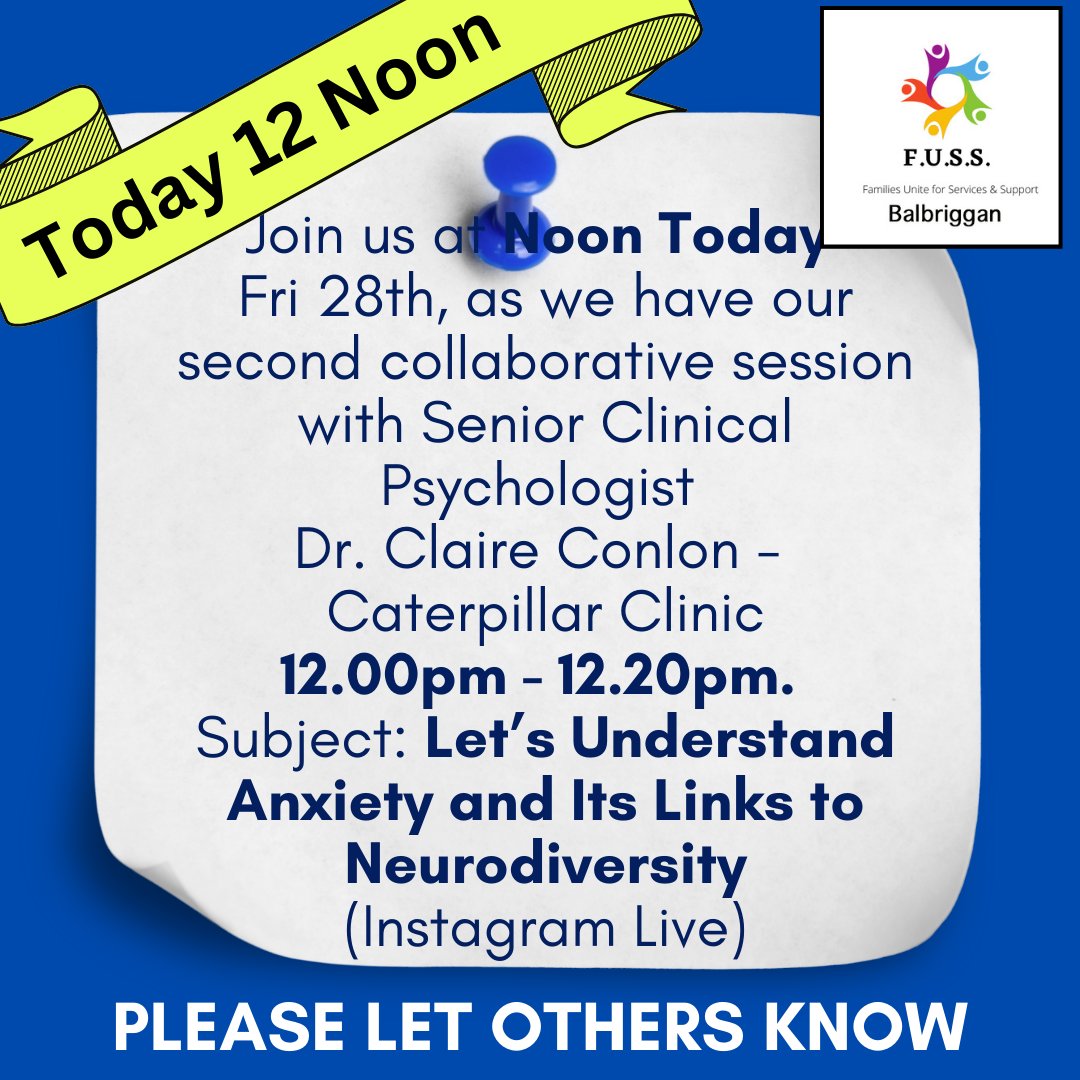 Today 12 Noon

F.U.S.S.
Families Unite for Services & Support
Balbriggan

Join us at Noon Today Fri 28th, as we have our second collaborative session with Senior Clinical Psychologist Dr. Claire Conlon - Caterpillar Clinic
12.00pm - 12.20pm.
Subject: Let's Understand Anxiety and Its Links to Neurodiversity
(Instagram Live)

PLEASE LET OTHERS KNOW